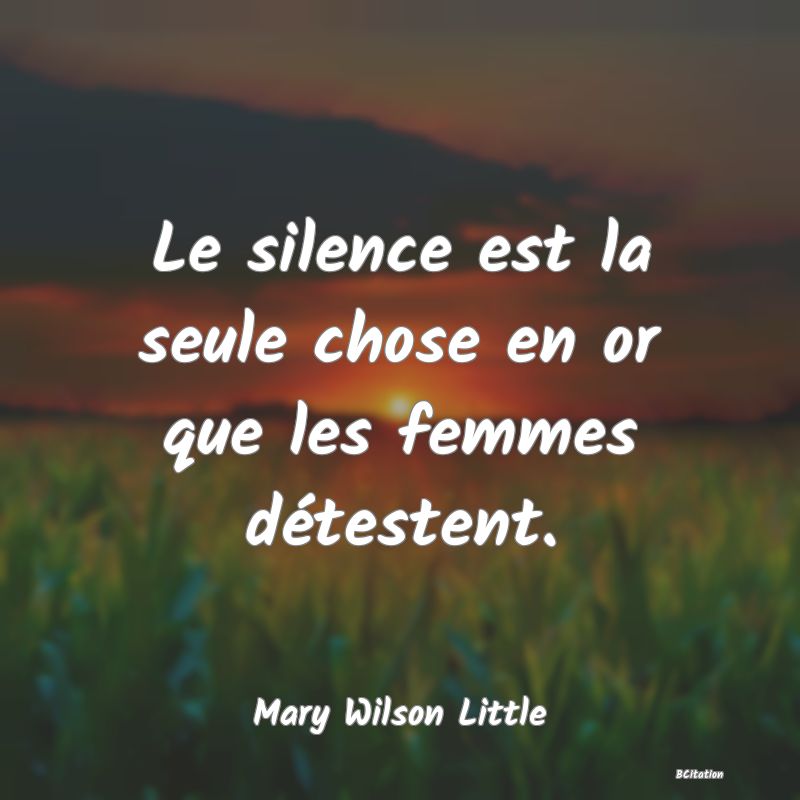 Le silence est la seule chose en or que les femmes détestent.

Mary Wilson Little

BCitation